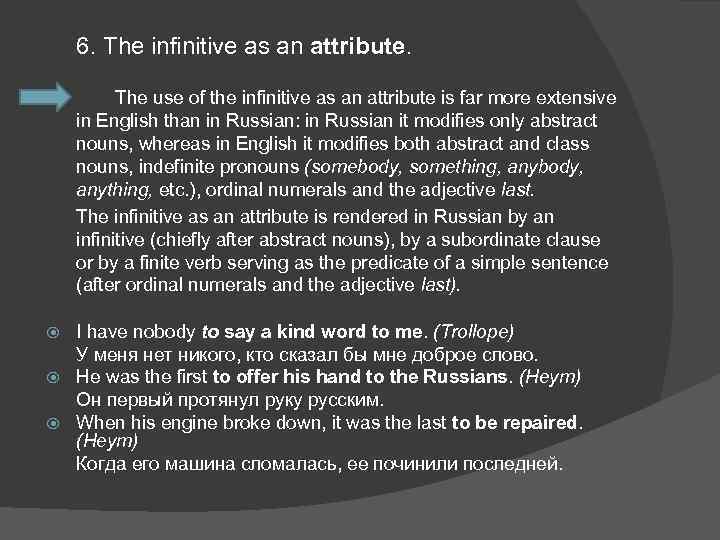 6. The infinitive as an attribute.

The use of the infinitive as an attribute is far more extensive in English than in Russian: in Russian it modifies only abstract nouns, whereas in English it modifies both abstract and class nouns, indefinite pronouns (somebody, something, anybody, anything, etc.), ordinal numerals and the adjective last.

The infinitive as an attribute is rendered in Russian by an infinitive (chiefly after abstract nouns), by a subordinate clause or by a finite verb serving as the predicate of a simple sentence (after ordinal numerals and the adjective last).

I have nobody to say a kind word to me. (Trollope)
У меня нет никого, кто сказал бы мне доброе слово.

He was the first to offer his hand to the Russians. (Heym)
Он первый протянул руку русским.

When his engine broke down, it was the last to be repaired. (Heym)
Когда его машина сломалась, ее починили последней.